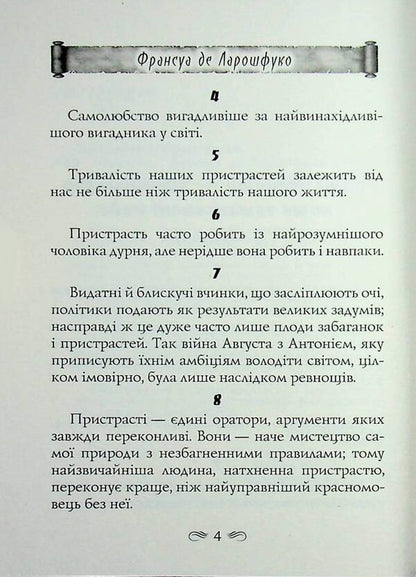 Франсуа де Ларошфуко

4

Самолюбство вигадливіше за найвинахідливішого вигадника у світі.

5

Тривалість наших пристрастей залежить від нас не більше ніж тривалість нашого життя.

6

Пристрасть часто робить із найрозумнішого чоловіка дурня, але нерідше вона робить і навпаки.

7

Видатні й блискучі вчинки, що засліплюють очі, політики подають як результати великих задумів; насправді ж це дуже часто лише плоди забаганок і пристрастей. Так війна Августа з Антонієм, яку приписують їхнім амбіціям володіти світом, цілком імовірно, була лише наслідком ревнощів.

8

Пристрасті — єдині оратори, аргументи яких завжди переконливі. Вони — наче мистецтво самої природи з незбагненними правилами; тому найзвичайніша людина, натхненна пристрастю, переконує краще, ніж найуправніший красномовець без неї.

4